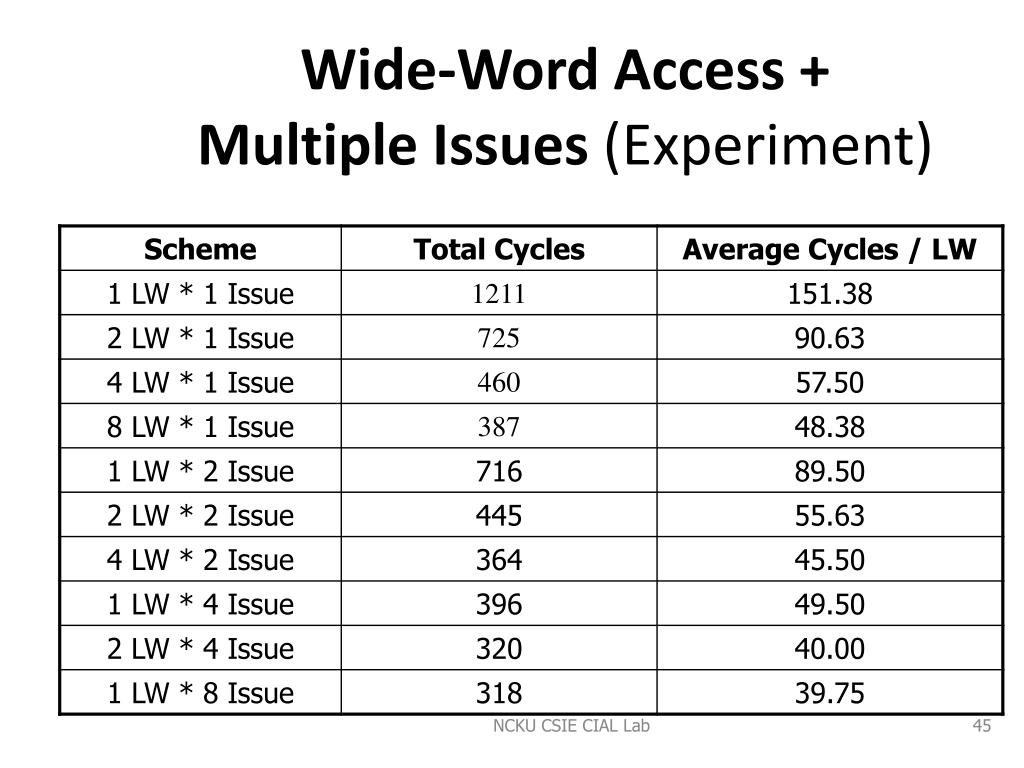 Wide-Word Access + Multiple Issues (Experiment)

| Scheme | Total Cycles | Average Cycles / LW |
|---|---|---|
| 1 LW * 1 Issue | 1211 | 151.38 |
| 2 LW * 1 Issue | 725 | 90.63 |
| 4 LW * 1 Issue | 460 | 57.50 |
| 8 LW * 1 Issue | 387 | 48.38 |
| 1 LW * 2 Issue | 716 | 89.50 |
| 2 LW * 2 Issue | 445 | 55.63 |
| 4 LW * 2 Issue | 364 | 45.50 |
| 1 LW * 4 Issue | 396 | 49.50 |
| 2 LW * 4 Issue | 320 | 40.00 |
| 1 LW * 8 Issue | 318 | 39.75 |

NCKU CSIE CIAL Lab

45